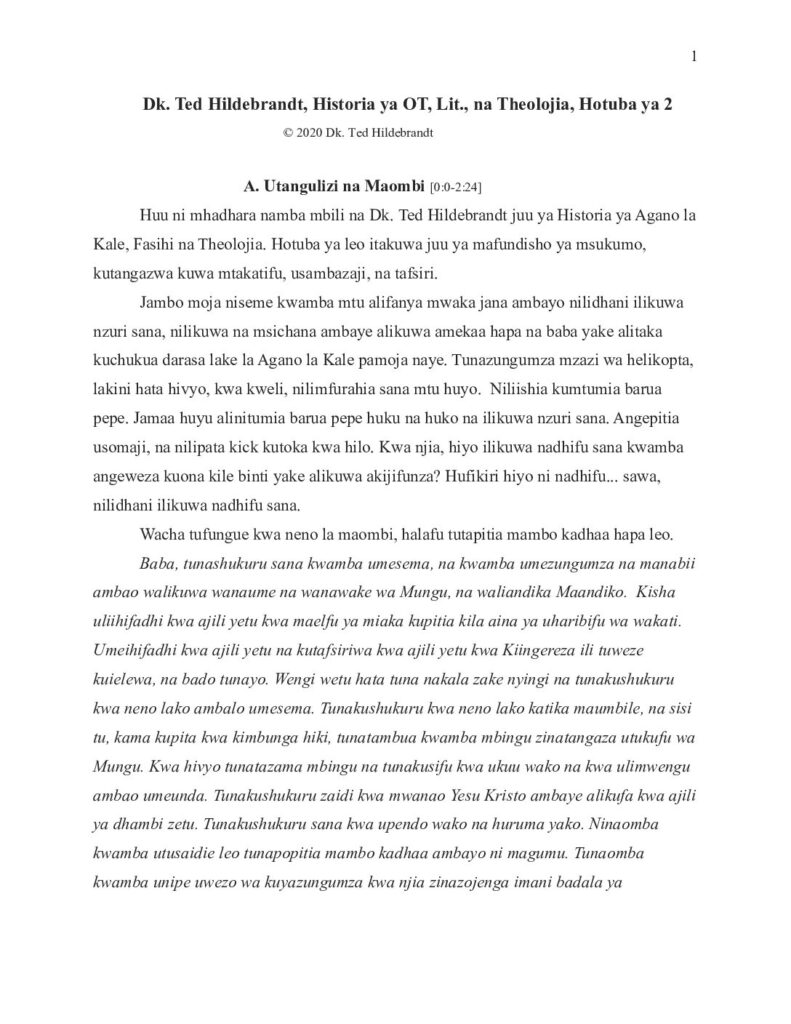 1

Dk. Ted Hildebrandt, Historia ya OT, Lit., na Theolojia, Hotuba ya 2

© 2020 Dk. Ted Hildebrandt

A. Utangulizi na Maombi [0:0-2:24]

Huu ni mhadhara namba mbili na Dk. Ted Hildebrandt juu ya Historia ya Agano la Kale, Fasihi na Theolojia. Hotuba ya leo itakuwa juu ya mafundisho ya msukumo, kutangazwa kuwa mtakatifu, usambazaji, na tafsiri.

Jambo moja niseme kwamba mtu alifanya mwaka jana ambayo nilidhani ilikuwa nzuri sana, nilikuwa na msichana ambaye alikuwa amekaa hapa na baba yake alitaka kuchukua darasa lake la Agano la Kale pamoja naye. Tunazungumza mzazi wa helikopta, lakini hata hivyo, kwa kweli, nilimfurahia sana mtu huyo. Niliishia kumtumia barua pepe. Jamaa huyu alinitumia barua pepe huku na huko na ilikuwa nzuri sana. Angepitia usomaji, na nilipata kick kutoka kwa hilo. Kwa njia, hiyo ilikuwa nadhifu sana kwamba angeweza kuona kile binti yake alikuwa akijifunza? Hufikiri hiyo ni nadhifu... sawa, nilidhani ilikuwa nadhifu sana.

Wacha tufungue kwa neno la maombi, halafu tutapitia mambo kadhaa hapa leo.

Baba, tunashukuru sana kwamba umesema, na kwamba umezungumza na manabii ambao walikuwa wanaume na wanawake wa Mungu, na waliandika Maandiko. Kisha uliihifadhi kwa ajili yetu kwa maelfu ya miaka kupitia kila aina ya uharibifu wa wakati. Umeihifadhi kwa ajili yetu na kutafsiriwa kwa ajili yetu kwa Kiingereza ili tuweze kuielewa, na bado tunayo. Wengi wetu hata tuna nakala zake nyingi na tunakushukuru kwa neno lako ambalo umesema. Tunakushukuru kwa neno lako katika maumbile, na sisi tu, kama kupita kwa kimbunga hiki, tunatambua kwamba mbingu zinatangaza utukufu wa Mungu. Kwa hivyo tunatazama mbingu na tunakusifu kwa ukuu wako na kwa ulimwengu ambao umeunda. Tunakushukuru zaidi kwa mwanao Yesu Kristo ambaye alikufa kwa ajili ya dhambi zetu. Tunakushukuru sana kwa upendo wako na huruma yako. Ninaomba kwamba utusaidie leo tunapopitia mambo kadhaa ambayo ni magumu. Tunaomba kwamba unipe uwezo wa kuyazungumza kwa njia zinazojenga imani badala ya